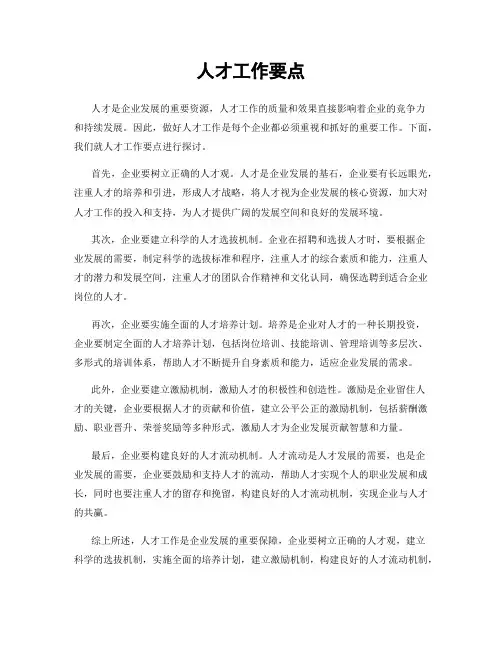 人才工作要点

人才是企业发展的重要资源，人才工作的质量和效果直接影响着企业的竞争力和持续发展。因此，做好人才工作是每个企业都必须重视和抓好的重要工作。下面，我们就人才工作要点进行探讨。

首先，企业要树立正确的人才观。人才是企业发展的基石，企业要有长远眼光，注重人才的培养和引进，形成人才战略，将人才视为企业发展的核心资源，加大对人才工作的投入和支持，为人才提供广阔的发展空间和良好的发展环境。

其次，企业要建立科学的人才选拔机制。企业在招聘和选拔人才时，要根据企业发展的需要，制定科学的选拔标准和程序，注重人才的综合素质和能力，注重人才的潜力和发展空间，注重人才的团队合作精神和文化认同，确保选聘到适合企业岗位的人才。

再次，企业要实施全面的人才培养计划。培养是企业对人才的一种长期投资，企业要制定全面的人才培养计划，包括岗位培训、技能培训、管理培训等多层次、多形式的培训体系，帮助人才不断提升自身素质和能力，适应企业发展的需求。

此外，企业要建立激励机制，激励人才的积极性和创造性。激励是企业留住人才的关键，企业要根据人才的贡献和价值，建立公平公正的激励机制，包括薪酬激励、职业晋升、荣誉奖励等多种形式，激励人才为企业发展贡献智慧和力量。

最后，企业要构建良好的人才流动机制。人才流动是人才发展的需要，也是企业发展的需要，企业要鼓励和支持人才的流动，帮助人才实现个人的职业发展和成长，同时也要注重人才的留存和挽留，构建良好的人才流动机制，实现企业与人才的共赢。

综上所述，人才工作是企业发展的重要保障，企业要树立正确的人才观，建立科学的选拔机制，实施全面的培养计划，建立激励机制，构建良好的人才流动机制，